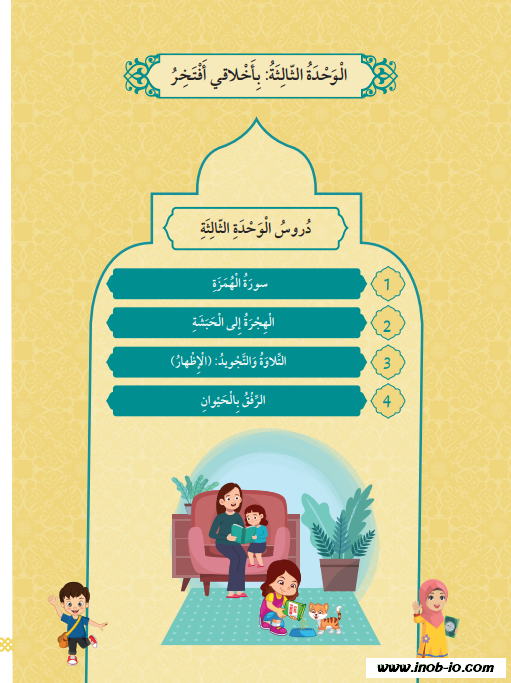 الْوَحْدَةُ الثّالِثَةُ: بِأَخْلاقي أَفْتَخِرُ

دُروسُ الْوَحْدَةِ الثّالِثَةِ

1 سورَةُ الْهُمَزَةِ

2 الْهِجْرَةُ إِلى الْحَبَشَةِ

3 التِّلاوَةُ وَالتَّجْويدُ: (الْإِظْهارُ)

4 الرِّفْقُ بِالْحَيَوانِ

www.inob-io.com